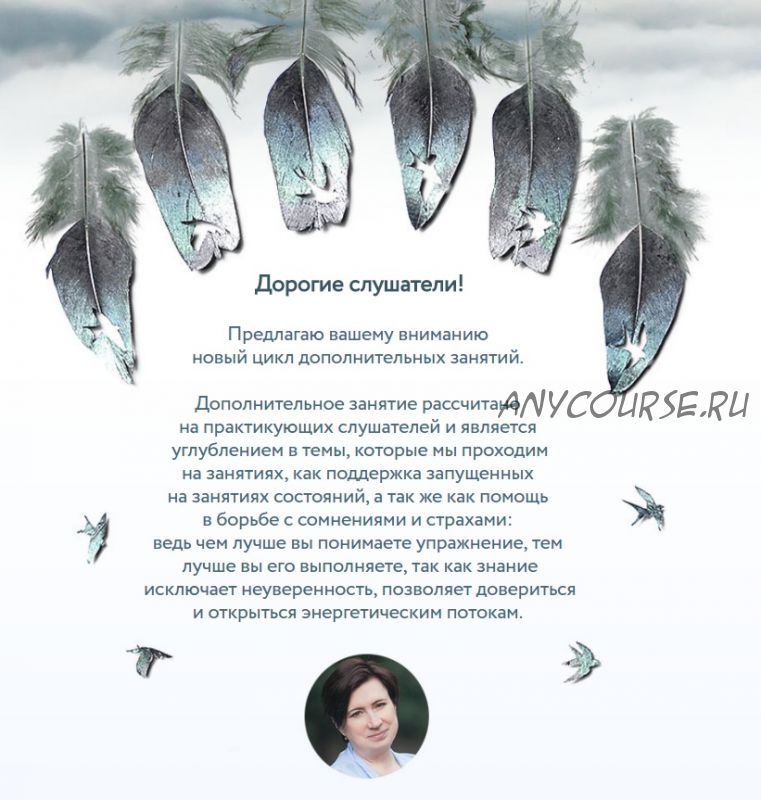 Дорогие слушатели!

Предлагаю вашему вниманию новый цикл дополнительных занятий.

Дополнительное занятие рассчитано на практикующих слушателей и является углублением в темы, которые мы проходим на занятиях, как поддержка запущенных на занятиях состояний, а так же как помощь в борьбе с сомнениями и страхами: ведь чем лучше вы понимаете упражнение, тем лучше вы его выполняете, так как знание исключает неуверенность, позволяет довериться и открыться энергетическим потокам.

ANYCOURSE.RU